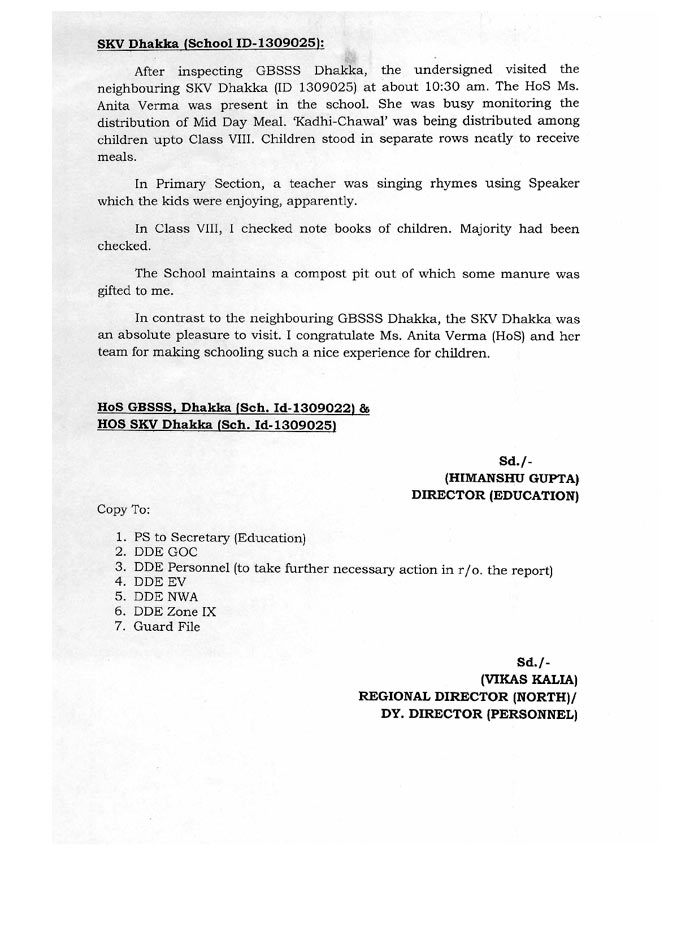 SKV Dhakka (School ID-1309025):

After inspecting GBSSS Dhakka, the undersigned visited the neighbouring SKV Dhakka (ID 1309025) at about 10:30 am. The HoS Ms. Anita Verma was present in the school. She was busy monitoring the distribution of Mid Day Meal. 'Kadhi-Chawal' was being distributed among children upto Class VIII. Children stood in separate rows neatly to receive meals.

In Primary Section, a teacher was singing rhymes using Speaker which the kids were enjoying, apparently.

In Class VIII, I checked note books of children. Majority had been checked.

The School maintains a compost pit out of which some manure was gifted to me.

In contrast to the neighbouring GBSSS Dhakka, the SKV Dhakka was an absolute pleasure to visit. I congratulate Ms. Anita Verma (HoS) and her team for making schooling such a nice experience for children.

HoS GBSSS, Dhakka (Sch. Id-1309022) &
HOS SKV Dhakka (Sch. Id-1309025)

Sd./-
(HIMANSHU GUPTA)
DIRECTOR (EDUCATION)

Copy To:

1. PS to Secretary (Education)
2. DDE GOC
3. DDE Personnel (to take further necessary action in r/o. the report)
4. DDE EV
5. DDE NWA
6. DDE Zone IX
7. Guard File

Sd./-
(VIKAS KALIA)
REGIONAL DIRECTOR (NORTH)/
DY. DIRECTOR (PERSONNEL)